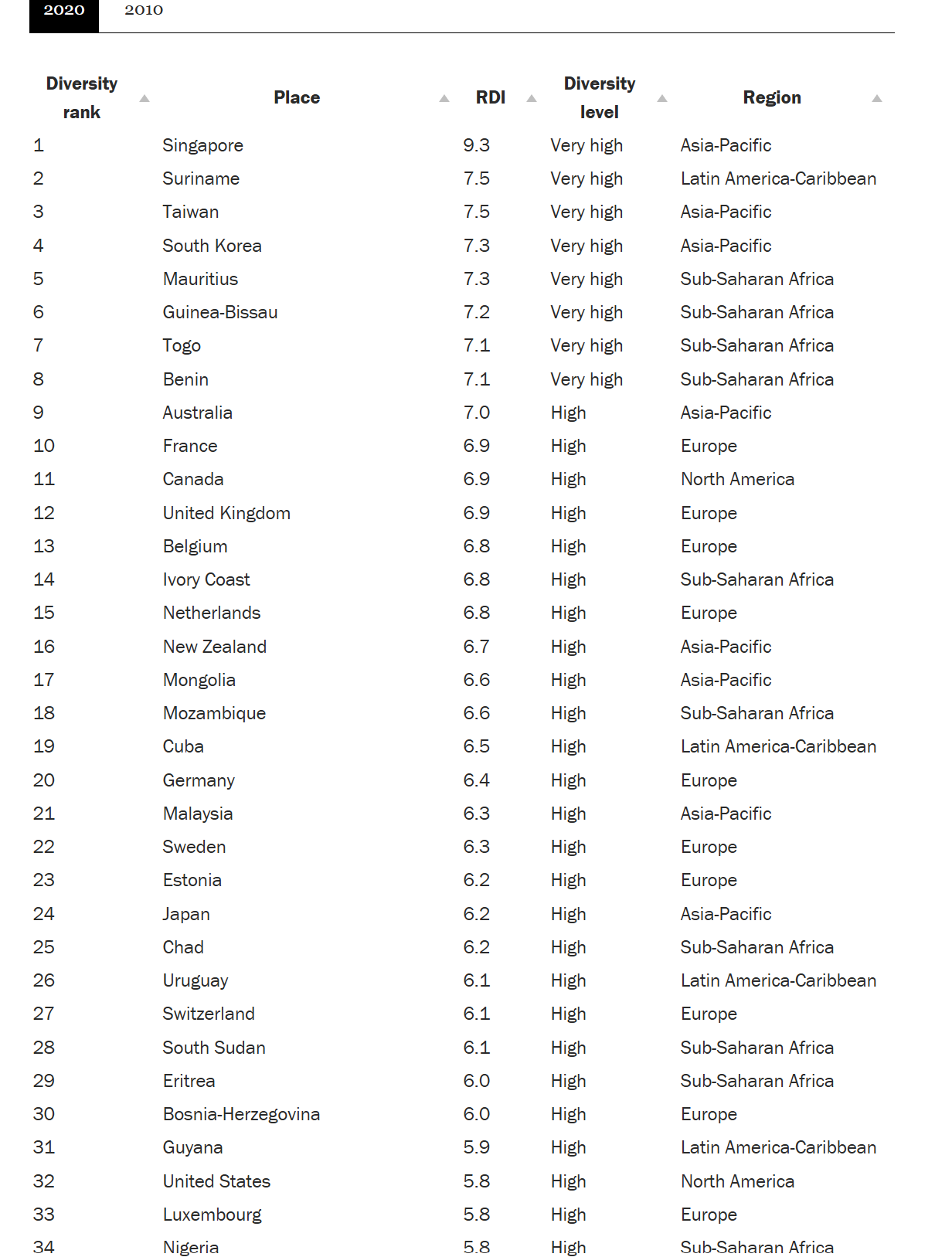 2020 2010

| Diversity rank | Place | RDI | Diversity level | Region |
|---|---|---|---|---|
| 1 | Singapore | 9.3 | Very high | Asia-Pacific |
| 2 | Suriname | 7.5 | Very high | Latin America-Caribbean |
| 3 | Taiwan | 7.5 | Very high | Asia-Pacific |
| 4 | South Korea | 7.3 | Very high | Asia-Pacific |
| 5 | Mauritius | 7.3 | Very high | Sub-Saharan Africa |
| 6 | Guinea-Bissau | 7.2 | Very high | Sub-Saharan Africa |
| 7 | Togo | 7.1 | Very high | Sub-Saharan Africa |
| 8 | Benin | 7.1 | Very high | Sub-Saharan Africa |
| 9 | Australia | 7.0 | High | Asia-Pacific |
| 10 | France | 6.9 | High | Europe |
| 11 | Canada | 6.9 | High | North America |
| 12 | United Kingdom | 6.9 | High | Europe |
| 13 | Belgium | 6.8 | High | Europe |
| 14 | Ivory Coast | 6.8 | High | Sub-Saharan Africa |
| 15 | Netherlands | 6.8 | High | Europe |
| 16 | New Zealand | 6.7 | High | Asia-Pacific |
| 17 | Mongolia | 6.6 | High | Asia-Pacific |
| 18 | Mozambique | 6.6 | High | Sub-Saharan Africa |
| 19 | Cuba | 6.5 | High | Latin America-Caribbean |
| 20 | Germany | 6.4 | High | Europe |
| 21 | Malaysia | 6.3 | High | Asia-Pacific |
| 22 | Sweden | 6.3 | High | Europe |
| 23 | Estonia | 6.2 | High | Europe |
| 24 | Japan | 6.2 | High | Asia-Pacific |
| 25 | Chad | 6.2 | High | Sub-Saharan Africa |
| 26 | Uruguay | 6.1 | High | Latin America-Caribbean |
| 27 | Switzerland | 6.1 | High | Europe |
| 28 | South Sudan | 6.1 | High | Sub-Saharan Africa |
| 29 | Eritrea | 6.0 | High | Sub-Saharan Africa |
| 30 | Bosnia-Herzegovina | 6.0 | High | Europe |
| 31 | Guyana | 5.9 | High | Latin America-Caribbean |
| 32 | United States | 5.8 | High | North America |
| 33 | Luxembourg | 5.8 | High | Europe |
| 34 | Nigeria | 5.8 | High | Sub-Saharan Africa |